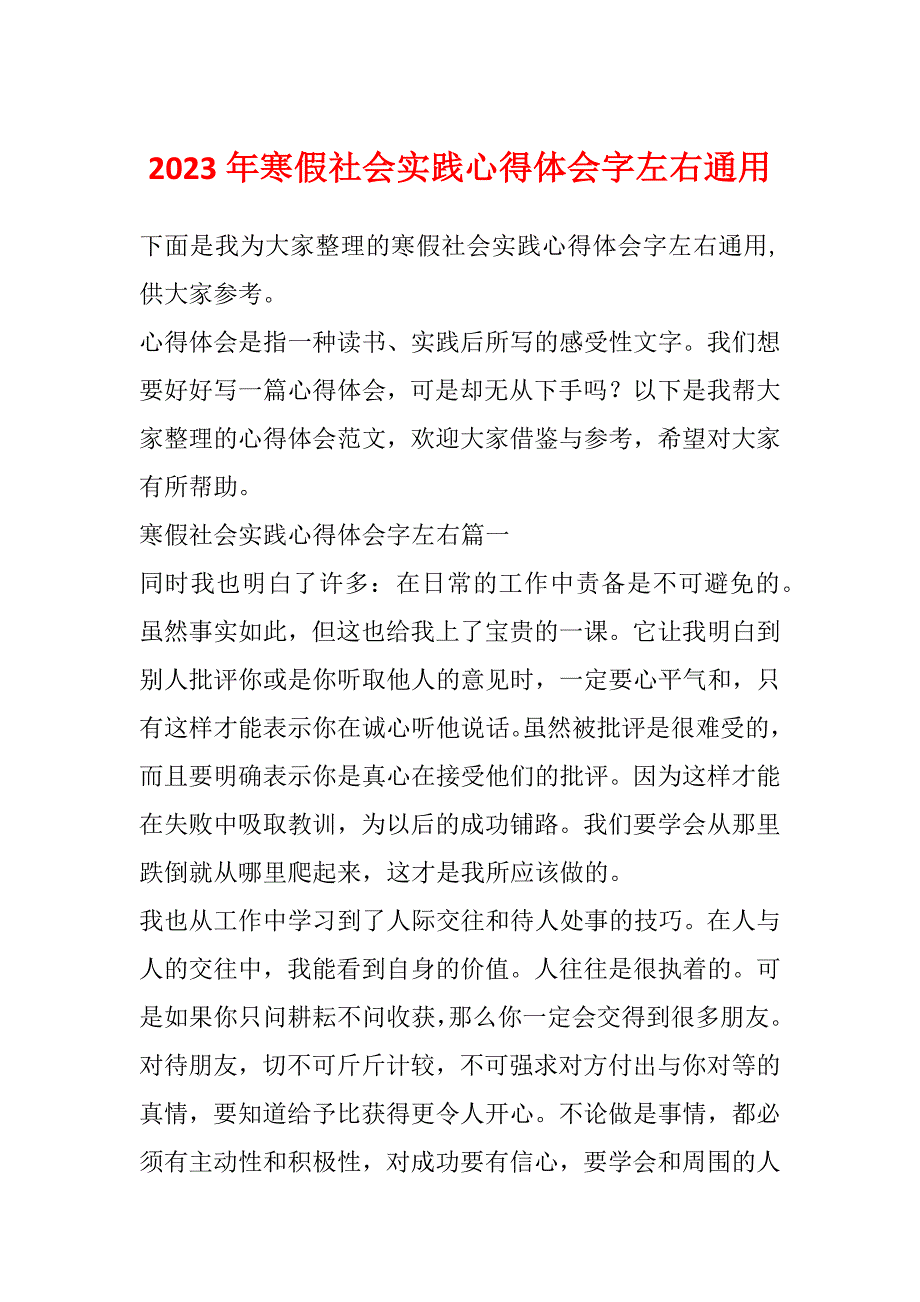 2023 年寒假社会实践心得体会字左右通用

下面是我为大家整理的寒假社会实践心得体会字左右通用，供大家参考。

心得体会是指一种读书、实践后所写的感受性文字。我们想要好好写一篇心得体会，可是却无从下手吗？以下是我帮大家整理的心得体会范文，欢迎大家借鉴与参考，希望对大家有所帮助。

寒假社会实践心得体会字左右篇一

同时我也明白了许多：在日常的工作中责备是不可避免的。虽然事实如此，但这也给我上了宝贵的一课。它让我明白到别人批评你或是你听取他人的意见时，一定要心平气和，只有这样才能表示你在诚心听他说话。虽然被批评是很难受的，而且要明确表示你是真心在接受他们的批评。因为这样才能在失败中吸取教训，为以后的成功铺路。我们要学会从那里跌倒就从哪里爬起来，这才是我所应该做的。

我也从工作中学习到了人际交往和待人处事的技巧。在人与人的交往中，我能看到自身的价值。人往往是很执着的。可是如果你只问耕耘不问收获，那么你一定会交得到很多朋友。对待朋友，切不可斤斤计较，不可强求对方付出与你对等的真情，要知道给予比获得更令人开心。不论做是事情，都必须有主动性和积极性，对成功要有信心，要学会和周围的人